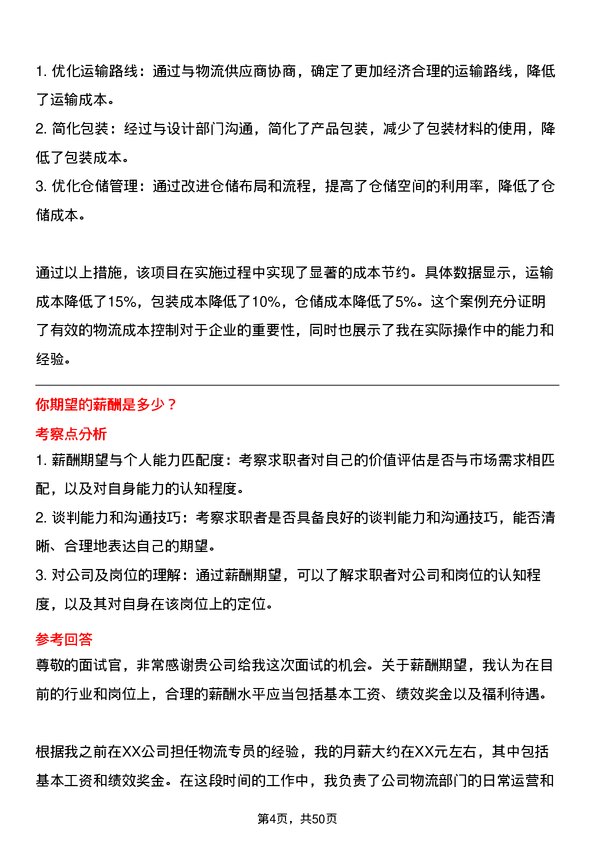 1. 优化运输路线：通过与物流供应商协商，确定了更加经济合理的运输路线，降低了运输成本。
2. 简化包装：经过与设计部门沟通，简化了产品包装，减少了包装材料的使用，降低了包装成本。
3. 优化仓储管理：通过改进仓储布局和流程，提高了仓储空间的利用率，降低了仓储成本。

通过以上措施，该项目在实施过程中实现了显著的成本节约。具体数据显示，运输成本降低了15%，包装成本降低了10%，仓储成本降低了5%。这个案例充分证明了有效的物流成本控制对于企业的重要性，同时也展示了我在实际操作中的能力和经验。

你期望的薪酬是多少？

考察点分析

1. 薪酬期望与个人能力匹配度：考察求职者对自己的价值评估是否与市场需求相匹配，以及对自身能力的认知程度。
2. 谈判能力和沟通技巧：考察求职者是否具备良好的谈判能力和沟通技巧，能否清晰、合理地表达自己的期望。
3. 对公司及岗位的理解：通过薪酬期望，可以了解求职者对公司和岗位的认知程度，以及其对自身在该岗位上的定位。

参考回答

尊敬的面试官，非常感谢贵公司给我这次面试的机会。关于薪酬期望，我认为在目前的行业和岗位上，合理的薪酬水平应当包括基本工资、绩效奖金以及福利待遇。

根据我之前在XX公司担任物流专员的经验，我的月薪大约在XX元左右，其中包括基本工资和绩效奖金。在这段时间的工作中，我负责了公司物流部门的日常运营和

第4页，共50页